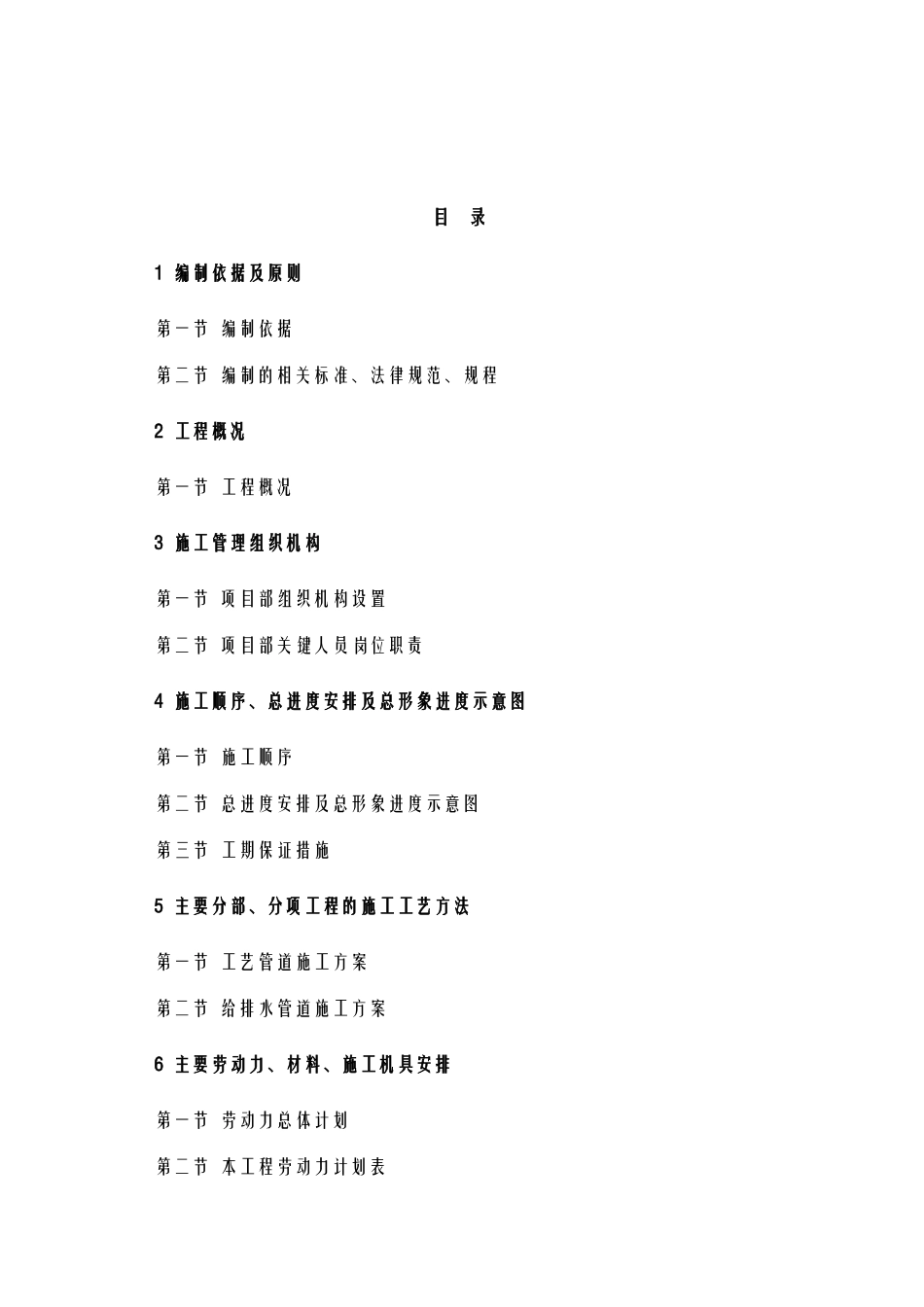 目 录

1 编制依据及原则

第一节 编制依据

第二节 编制的相关标准、法律规范、规程

2 工程概况

第一节 工程概况

3 施工管理组织机构

第一节 项目部组织机构设置

第二节 项目部关键人员岗位职责

4 施工顺序、总进度安排及总形象进度示意图

第一节 施工顺序

第二节 总进度安排及总形象进度示意图

第三节 工期保证措施

5 主要分部、分项工程的施工工艺方法

第一节 工艺管道施工方案

第二节 给排水管道施工方案

6 主要劳动力、材料、施工机具安排

第一节 劳动力总体计划

第二节 本工程劳动力计划表